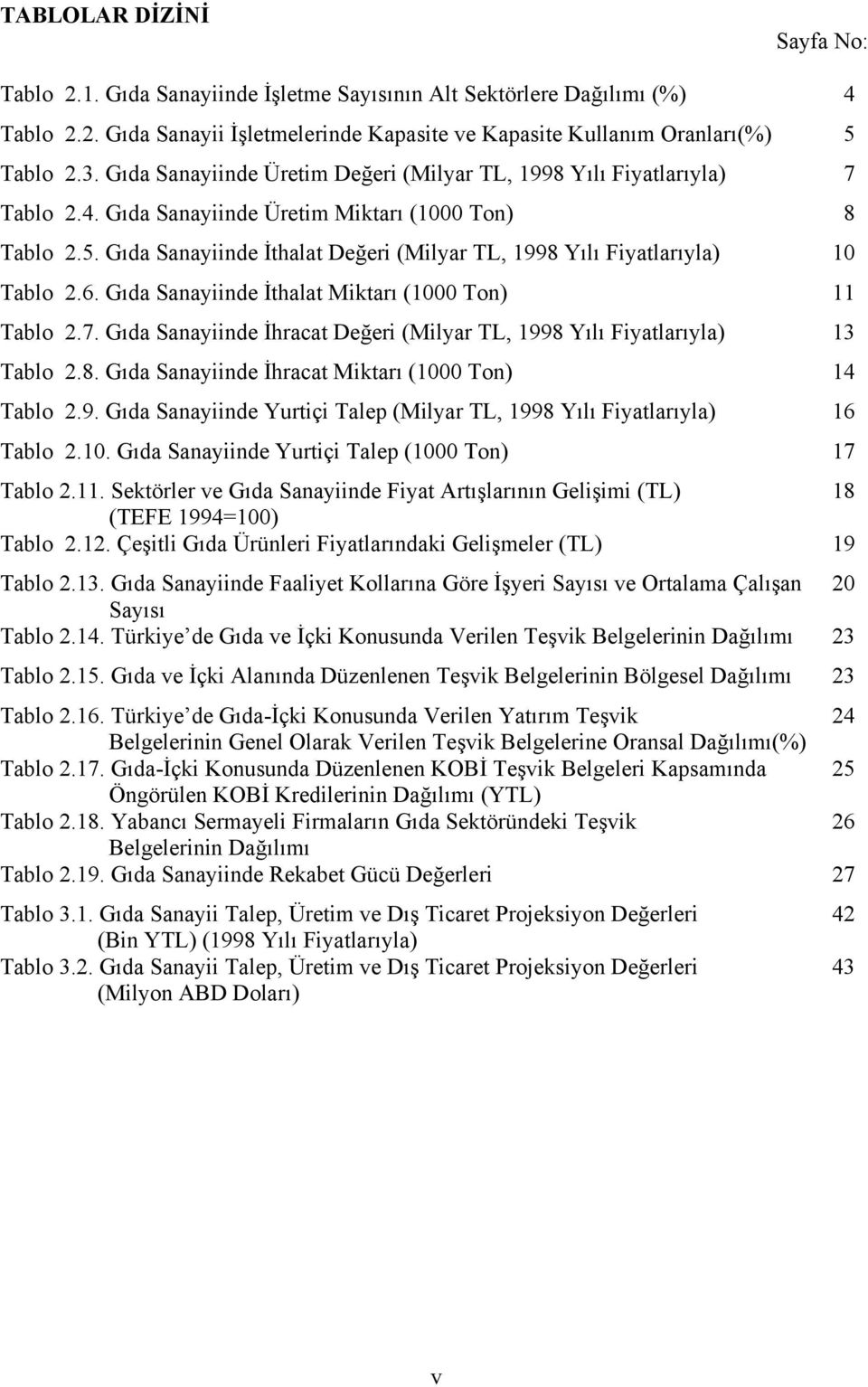 TABLOLAR DİZİNİ

Sayfa No:

Tablo 2.1. Gıda Sanayiinde İşletme Sayısının Alt Sektörlere Dağılımı (%) 4

Tablo 2.2. Gıda Sanayii İşletmelerinde Kapasite ve Kapasite Kullanım Oranları(%) 5

Tablo 2.3. Gıda Sanayiinde Üretim Değeri (Milyar TL, 1998 Yılı Fiyatlarıyla) 7

Tablo 2.4. Gıda Sanayiinde Üretim Miktarı (1000 Ton) 8

Tablo 2.5. Gıda Sanayiinde İthalat Değeri (Milyar TL, 1998 Yılı Fiyatlarıyla) 10

Tablo 2.6. Gıda Sanayiinde İthalat Miktarı (1000 Ton) 11

Tablo 2.7. Gıda Sanayiinde İhracat Değeri (Milyar TL, 1998 Yılı Fiyatlarıyla) 13

Tablo 2.8. Gıda Sanayiinde İhracat Miktarı (1000 Ton) 14

Tablo 2.9. Gıda Sanayiinde Yurtiçi Talep (Milyar TL, 1998 Yılı Fiyatlarıyla) 16

Tablo 2.10. Gıda Sanayiinde Yurtiçi Talep (1000 Ton) 17

Tablo 2.11. Sektörler ve Gıda Sanayiinde Fiyat Artışlarının Gelişimi (TL) (TEFE 1994=100) 18

Tablo 2.12. Çeşitli Gıda Ürünleri Fiyatlarındaki Gelişmeler (TL) 19

Tablo 2.13. Gıda Sanayiinde Faaliyet Kollarına Göre İşyeri Sayısı ve Ortalama Çalışan Sayısı 20

Tablo 2.14. Türkiye de Gıda ve İçki Konusunda Verilen Teşvik Belgelerinin Dağılımı 23

Tablo 2.15. Gıda ve İçki Alanında Düzenlenen Teşvik Belgelerinin Bölgesel Dağılımı 23

Tablo 2.16. Türkiye de Gıda-İçki Konusunda Verilen Yatırım Teşvik Belgelerinin Genel Olarak Verilen Teşvik Belgelerine Oransal Dağılımı(%) 24

Tablo 2.17. Gıda-İçki Konusunda Düzenlenen KOBİ Teşvik Belgeleri Kapsamında Öngörülen KOBİ Kredilerinin Dağılımı (YTL) 25

Tablo 2.18. Yabancı Sermayeli Firmaların Gıda Sektöründeki Teşvik Belgelerinin Dağılımı 26

Tablo 2.19. Gıda Sanayiinde Rekabet Gücü Değerleri 27

Tablo 3.1. Gıda Sanayii Talep, Üretim ve Dış Ticaret Projeksiyon Değerleri (Bin YTL) (1998 Yılı Fiyatlarıyla) 42

Tablo 3.2. Gıda Sanayii Talep, Üretim ve Dış Ticaret Projeksiyon Değerleri (Milyon ABD Doları) 43

v